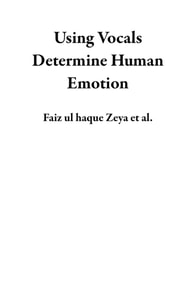 Using Vocals Determine Human Emotion

Faiz ul haque Zeya et al.